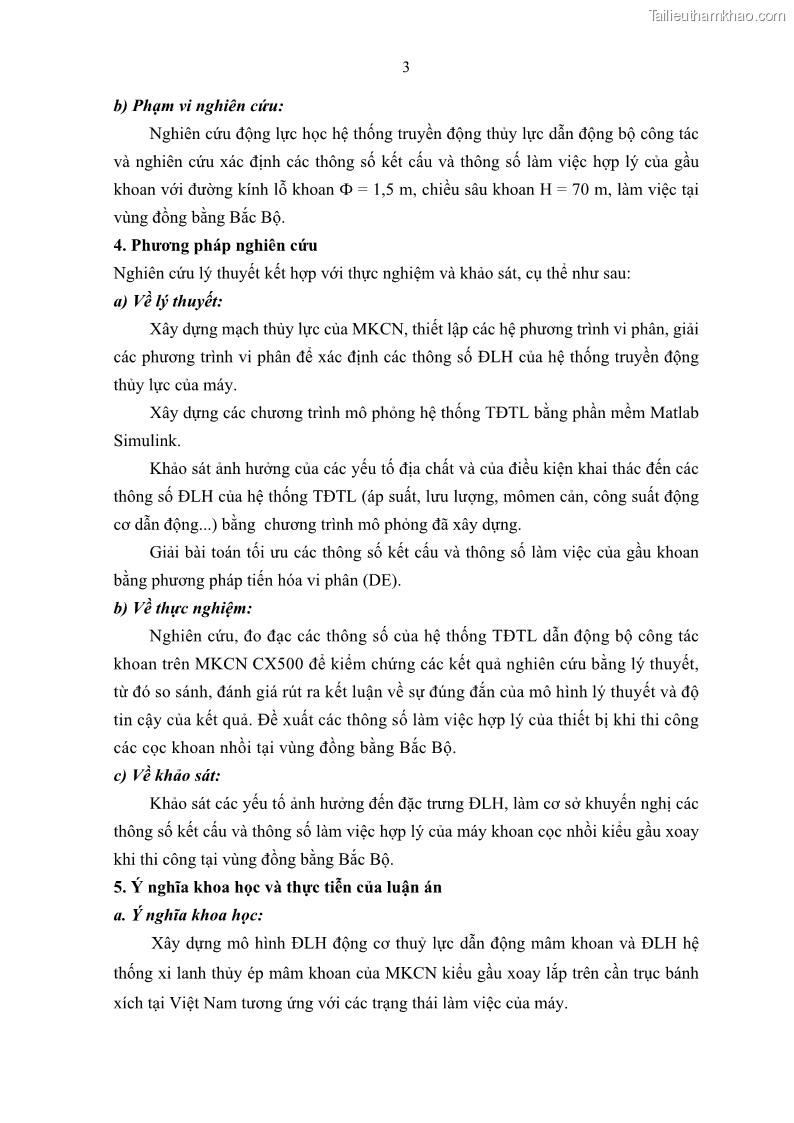 Tailieuthamkhao.com

3

b) Phạm vi nghiên cứu:

Nghiên cứu động lực học hệ thống truyền động thủy lực dẫn động bộ công tác và nghiên cứu xác định các thông số kết cấu và thông số làm việc hợp lý của gầu khoan với đường kính lỗ khoan Φ = 1,5 m, chiều sâu khoan H = 70 m, làm việc tại vùng đồng bằng Bắc Bộ.

4. Phương pháp nghiên cứu

Nghiên cứu lý thuyết kết hợp với thực nghiệm và khảo sát, cụ thể như sau:

a) Về lý thuyết:

Xây dựng mạch thủy lực của MKCN, thiết lập các hệ phương trình vi phân, giải các phương trình vi phân để xác định các thông số ĐLH của hệ thống truyền động thủy lực của máy.

Xây dựng các chương trình mô phỏng hệ thống TĐTL bằng phần mềm Matlab Simulink.

Khảo sát ảnh hưởng của các yếu tố địa chất và của điều kiện khai thác đến các thông số ĐLH của hệ thống TĐTL (áp suất, lưu lượng, mômen cản, công suất động cơ dẫn động...) bằng chương trình mô phỏng đã xây dựng.

Giải bài toán tối ưu các thông số kết cấu và thông số làm việc của gầu khoan bằng phương pháp tiến hóa vi phân (DE).

b) Về thực nghiệm:

Nghiên cứu, đo đạc các thông số của hệ thống TĐTL dẫn động bộ công tác khoan trên MKCN CX500 để kiểm chứng các kết quả nghiên cứu bằng lý thuyết, từ đó so sánh, đánh giá rút ra kết luận về sự đúng đắn của mô hình lý thuyết và độ tin cậy của kết quả. Đề xuất các thông số làm việc hợp lý của thiết bị khi thi công các cọc khoan nhồi tại vùng đồng bằng Bắc Bộ.

c) Về khảo sát:

Khảo sát các yếu tố ảnh hưởng đến đặc trưng ĐLH, làm cơ sở khuyến nghị các thông số kết cấu và thông số làm việc hợp lý của máy khoan cọc nhồi kiểu gầu xoay khi thi công tại vùng đồng bằng Bắc Bộ.

5. Ý nghĩa khoa học và thực tiễn của luận án

a. Ý nghĩa khoa học:

Xây dựng mô hình ĐLH động cơ thuỷ lực dẫn động mâm khoan và ĐLH hệ thống xi lanh thủy ép mâm khoan của MKCN kiểu gầu xoay lắp trên cần trục bánh xích tại Việt Nam tương ứng với các trạng thái làm việc của máy.